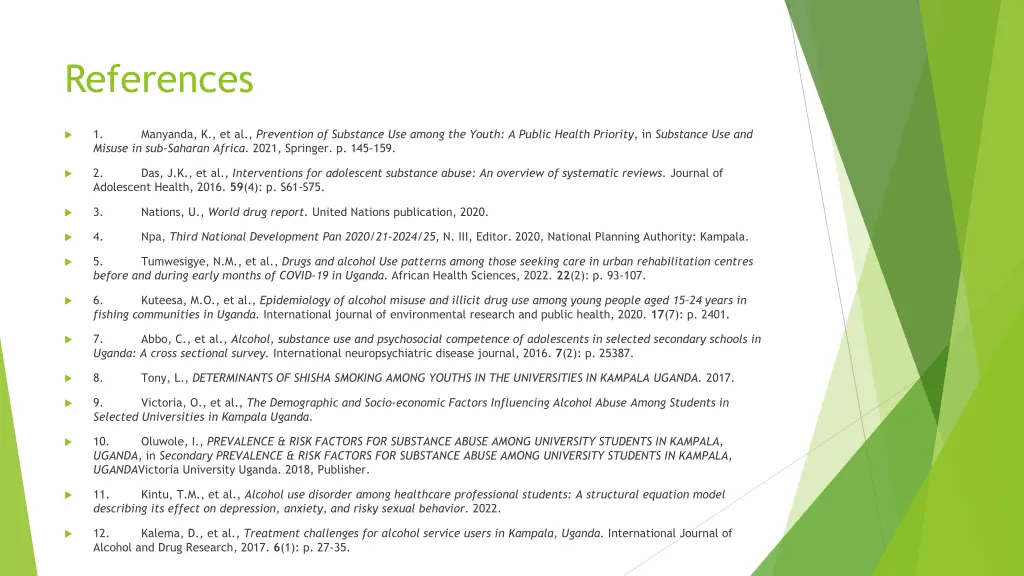 References

1. Manyanda, K., et al., Prevention of Substance Use among the Youth: A Public Health Priority, in Substance Use and Misuse in sub-Saharan Africa. 2021, Springer. p. 145-159.

2. Das, J.K., et al., Interventions for adolescent substance abuse: An overview of systematic reviews. Journal of Adolescent Health, 2016. 59(4): p. S61-S75.

3. Nations, U., World drug report. United Nations publication, 2020.

4. Npa, Third National Development Pan 2020/21-2024/25, N. III, Editor. 2020, National Planning Authority: Kampala.

5. Tumwesigye, N.M., et al., Drugs and alcohol Use patterns among those seeking care in urban rehabilitation centres before and during early months of COVID-19 in Uganda. African Health Sciences, 2022. 22(2): p. 93-107.

6. Kuteesa, M.O., et al., Epidemiology of alcohol misuse and illicit drug use among young people aged 15–24 years in fishing communities in Uganda. International journal of environmental research and public health, 2020. 17(7): p. 2401.

7. Abbo, C., et al., Alcohol, substance use and psychosocial competence of adolescents in selected secondary schools in Uganda: A cross sectional survey. International neuropsychiatric disease journal, 2016. 7(2): p. 25387.

8. Tony, L., DETERMINANTS OF SHISHA SMOKING AMONG YOUTHS IN THE UNIVERSITIES IN KAMPALA UGANDA. 2017.

9. Victoria, O., et al., The Demographic and Socio-economic Factors Influencing Alcohol Abuse Among Students in Selected Universities in Kampala Uganda.

10. Oluwole, I., PREVALENCE & RISK FACTORS FOR SUBSTANCE ABUSE AMONG UNIVERSITY STUDENTS IN KAMPALA, UGANDA, in Secondary PREVALENCE & RISK FACTORS FOR SUBSTANCE ABUSE AMONG UNIVERSITY STUDENTS IN KAMPALA, UGANDAVictoria University Uganda. 2018, Publisher.

11. Kintu, T.M., et al., Alcohol use disorder among healthcare professional students: A structural equation model describing its effect on depression, anxiety, and risky sexual behavior. 2022.

12. Kalema, D., et al., Treatment challenges for alcohol service users in Kampala, Uganda. International Journal of Alcohol and Drug Research, 2017. 6(1): p. 27-35.